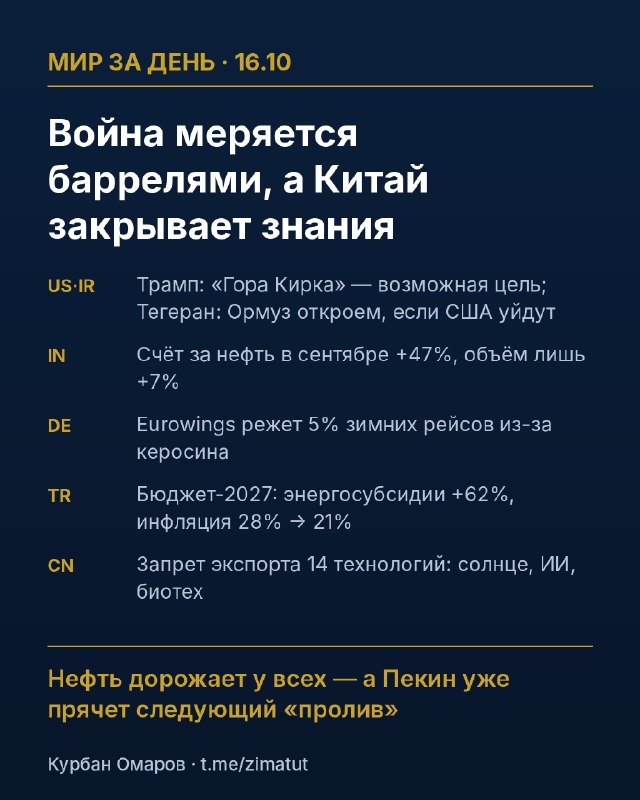 МИР ЗА ДЕНЬ · 16.10

Война меряется баррелями, а Китай закрывает знания

US·IR
Трамп: «Гора Кирка» — возможная цель; Тегеран: Ормуз откроем, если США уйдут

IN
Счёт за нефть в сентябре +47%, объём лишь +7%

DE
Eurowings режет 5% зимних рейсов из-за керосина

TR
Бюджет-2027: энергосубсидии +62%, инфляция 28% → 21%

CN
Запрет экспорта 14 технологий: солнце, ИИ, биотех

Нефть дорожает у всех — а Пекин уже прячет следующий «пролив»

Курбан Омаров · t.me/zimatut